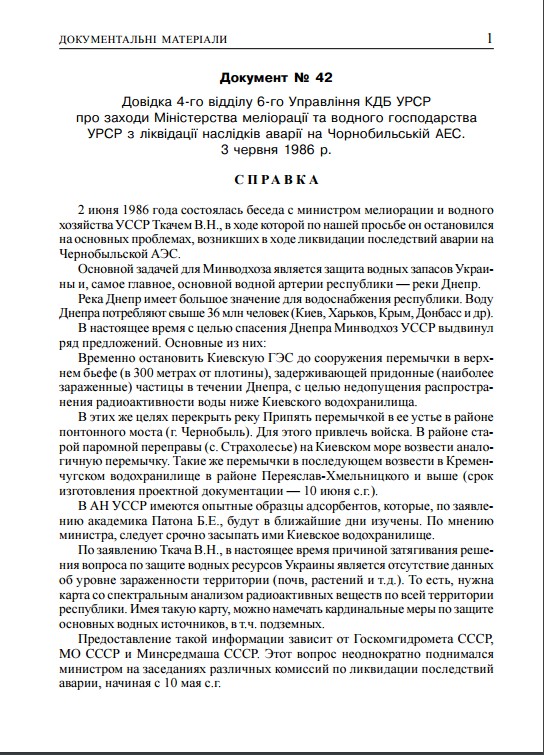 ДОКУМЕНТАЛЬНІ МАТЕРІАЛИ 1

Документ № 42

Довідка 4-го відділу 6-го Управління КДБ УРСР про заходи Міністерства меліорації та водного господарства УРСР з ліквідації наслідків аварії на Чорнобильській АЕС. 3 червня 1986 р.

СПРАВКА

2 июня 1986 года состоялась беседа с министром мелиорации и водного хозяйства УССР Ткачем В.Н., в ходе которой по нашей просьбе он остановился на основных проблемах, возникших в ходе ликвидации последствий аварии на Чернобыльской АЭС.

Основной задачей для Минводхоза является защита водных запасов Украины и, самое главное, основной водной артерии республики — реки Днепр.

Река Днепр имеет большое значение для водоснабжения республики. Воду Днепра потребляют свыше 36 млн человек (Киев, Харьков, Крым, Донбасс и др).

В настоящее время с целью спасения Днепра Минводхоз УССР выдвинул ряд предложений. Основные из них:

Временно остановить Киевскую ГЭС до сооружения перемычки в верхнем бьефе (в 300 метрах от плотины), задерживающей придонные (наиболее зараженные) частицы в течении Днепра, с целью недопущения распространения радиоактивности воды ниже Киевского водохранилища.

В этих же целях перекрыть реку Припять перемычкой в ее устье в районе понтонного моста (г. Чернобыль). Для этого привлечь войска. В районе старой паромной переправы (с. Страхолесье) на Киевском море возвести аналогичную перемычку. Такие же перемычки в последующем возвести в Кременчугском водохранилище в районе Переяслав-Хмельницкого и выше (срок изготовления проектной документации — 10 июня с.г.).

В АН УССР имеются опытные образцы адсорбентов, которые, по заявлению академика Патона Б.Е., будут в ближайшие дни изучены. По мнению министра, следует срочно засыпать ими Киевское водохранилище.

По заявлению Ткача В.Н., в настоящее время причиной затягивания решения вопроса по защите водных ресурсов Украины является отсутствие данных об уровне зараженности территории (почв, растений и т.д.). То есть, нужна карта со спектральным анализом радиоактивных веществ по всей территории республики. Имея такую карту, можно намечать кардинальные меры по защите основных водных источников, в т.ч. подземных.

Предоставление такой информации зависит от Госкомгидромета СССР, МО СССР и Минсредмаша СССР. Этот вопрос неоднократно поднимался министром на заседаниях различных комиссий по ликвидации последствий аварии, начиная с 10 мая с.г.